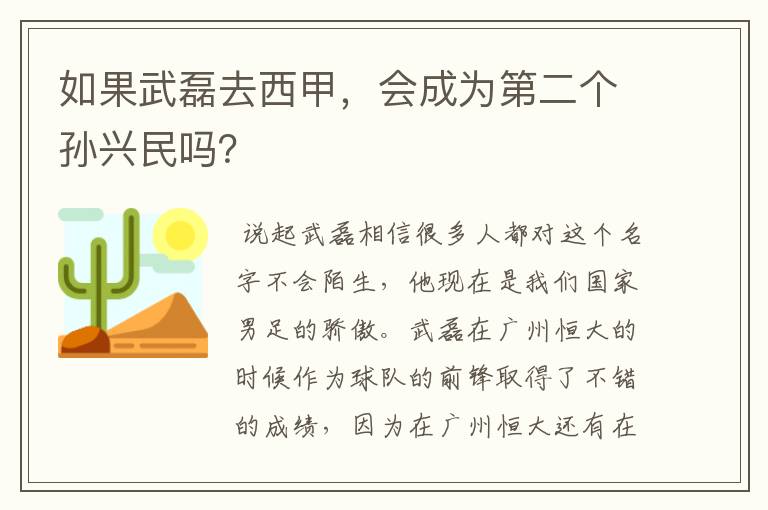 如果武磊去西甲，会成为第二个孙兴民吗?

说起武磊相信很多人都对这个名字不会陌生，他现在是我们国家男足的骄傲。武磊在广州恒大的时候作为球队的前锋取得了不错的成绩，因为在广州恒大还有在